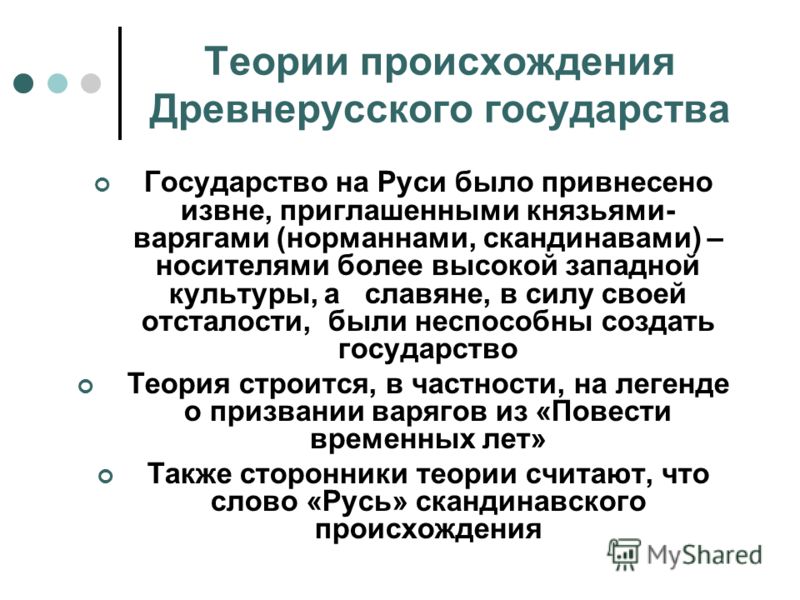 Теории происхождения Древнерусского государства

Государство на Руси было привнесено извне, приглашенными князьями-варягами (норманнами, скандинавами) – носителями более высокой западной культуры, а   славяне, в силу своей отсталости,  были неспособны создать государство

Теория строится, в частности, на легенде о призвании варягов из «Повести временных лет»

Также сторонники теории считают, что слово «Русь» скандинавского происхождения

MyShared